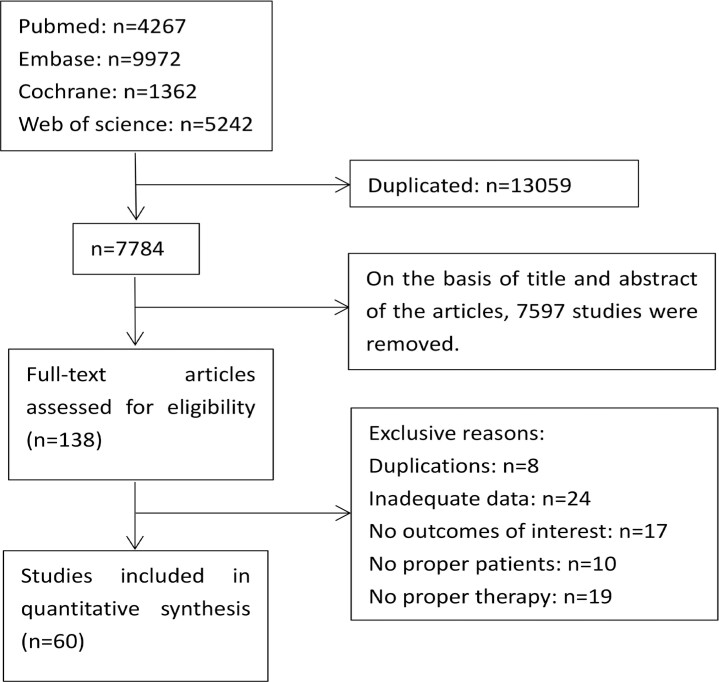 Pubmed: n=4267
Embase: n=9972
Cochrane: n=1362
Web of science: n=5242

Duplicated: n=13059

n=7784

On the basis of title and abstract of the articles, 7597 studies were removed.

Full-text articles assessed for eligibility (n=138)

Exclusive reasons:
Duplications: n=8
Inadequate data: n=24
No outcomes of interest: n=17
No proper patients: n=10
No proper therapy: n=19

Studies included in quantitative synthesis (n=60)